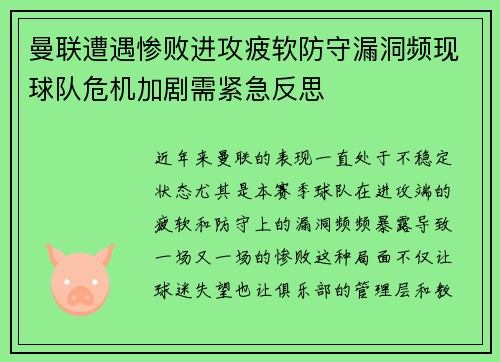 曼联遭遇惨败进攻疲软防守漏洞频现球队危机加剧需紧急反思

近年来曼联的表现一直处于不稳定状态尤其是本赛季球队在进攻端的疲软和防守上的漏洞频频暴露导致一场又一场的惨败这种局面不仅让球迷失望也让俱乐部的管理层和教